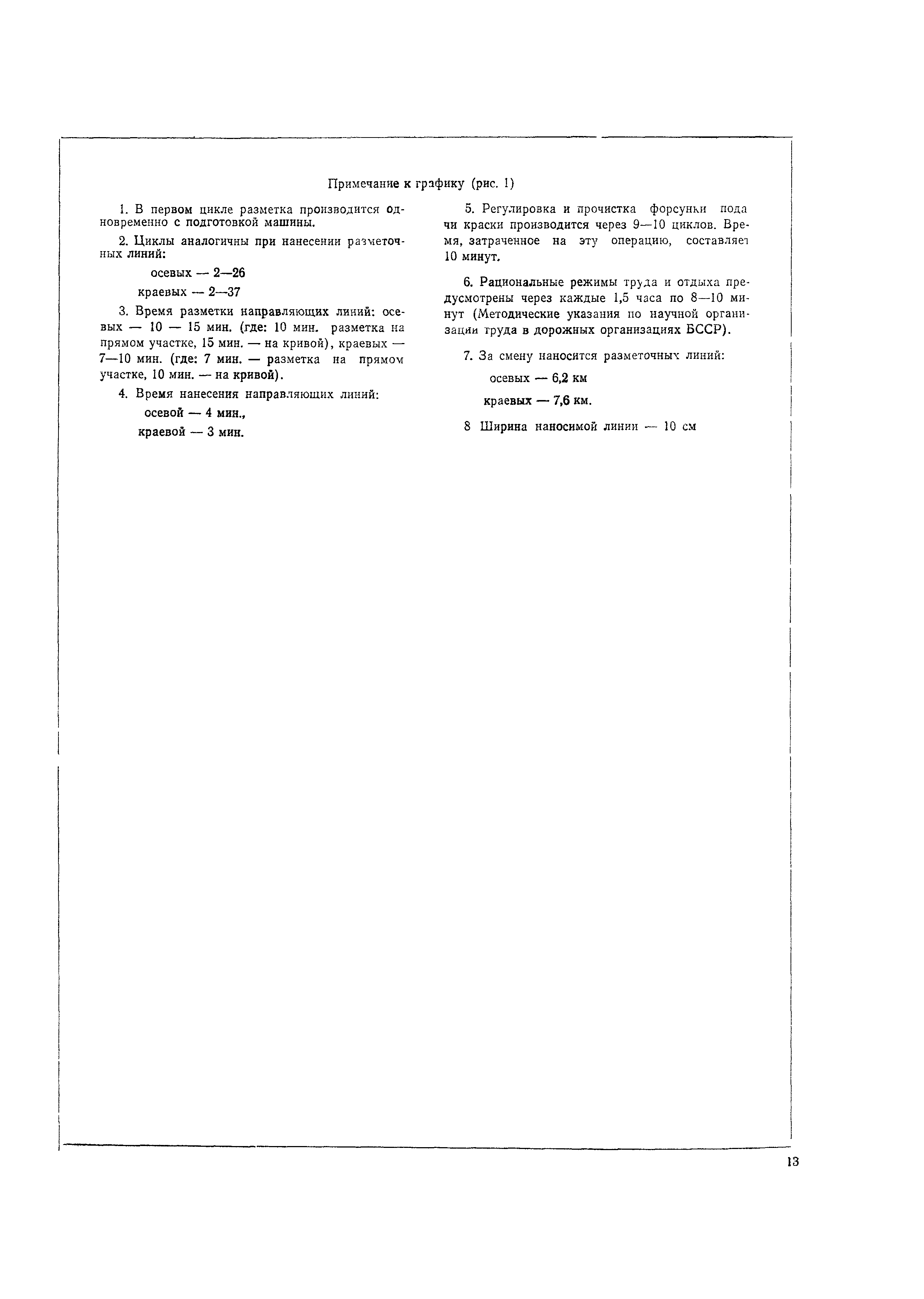 Примечание к графику (рис. 1)

1. В первом цикле разметка производится одновременно с подготовкой машины.

2. Циклы аналогичны при нанесении разметочных линий:

осевых — 2—26

краевых — 2—37

3. Время разметки направляющих линий: осевых — 10 — 15 мин. (где: 10 мин. разметка на прямом участке, 15 мин. — на кривой), краевых — 7—10 мин. (где: 7 мин. — разметка на прямом участке, 10 мин. — на кривой).

4. Время нанесения направляющих линий:

осевой — 4 мин.,

краевой — 3 мин.

5. Регулировка и прочистка форсунки подачи краски производится через 9—10 циклов. Время, затраченное на эту операцию, составляет 10 минут.

6. Рациональные режимы труда и отдыха предусмотрены через каждые 1,5 часа по 8—10 минут (Методические указания по научной организации труда в дорожных организациях БССР).

7. За смену наносится разметочных линий:

осевых — 6,2 км

краевых — 7,6 км.

8 Ширина наносимой линии — 10 см

13